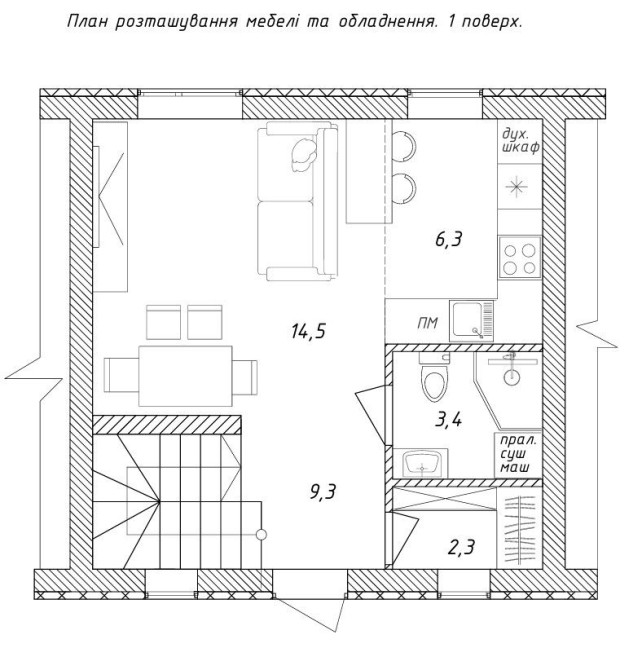 План розташування мебелі та обладнення. 1 поверх.

дух. шкаф

6,3

ПМ

14,5

3,4

прал. суш маш

9,3

2,3